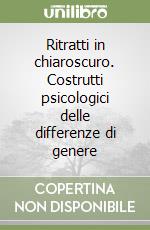 unilibro

Ritratti in chiaroscuro. Costrutti psicologici delle differenze di genere

COPERTINA NON DISPONIBILE